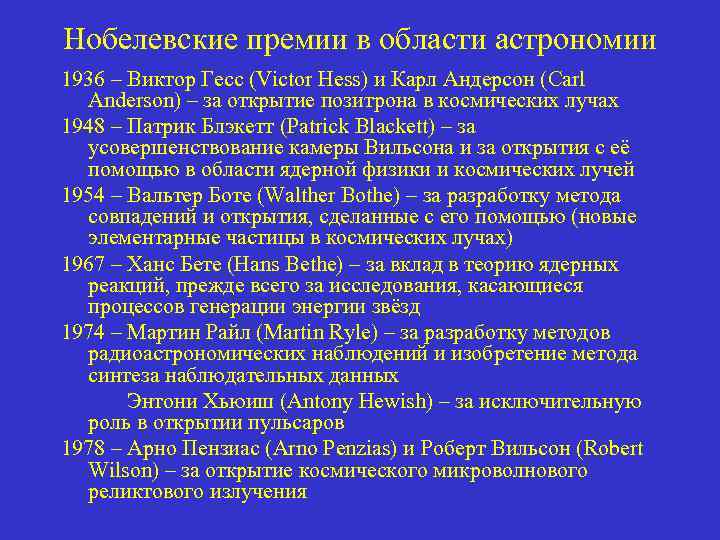 Нобелевские премии в области астрономии

1936 – Виктор Гесс (Victor Hess) и Карл Андерсон (Carl Anderson) – за открытие позитрона в космических лучах

1948 – Патрик Блэкетт (Patrick Blackett) – за усовершенствование камеры Вильсона и за открытия с её помощью в области ядерной физики и космических лучей

1954 – Вальтер Боте (Walther Bothe) – за разработку метода совпадений и открытия, сделанные с его помощью (новые элементарные частицы в космических лучах)

1967 – Ханс Бете (Hans Bethe) – за вклад в теорию ядерных реакций, прежде всего за исследования, касающиеся процессов генерации энергии звёзд

1974 – Мартин Райл (Martin Ryle) – за разработку методов радиоастрономических наблюдений и изобретение метода синтеза наблюдательных данных

Энтони Хьюиш (Antony Hewish) – за исключительную роль в открытии пульсаров

1978 – Арно Пензиас (Arno Penzias) и Роберт Вильсон (Robert Wilson) – за открытие космического микроволнового реликтового излучения